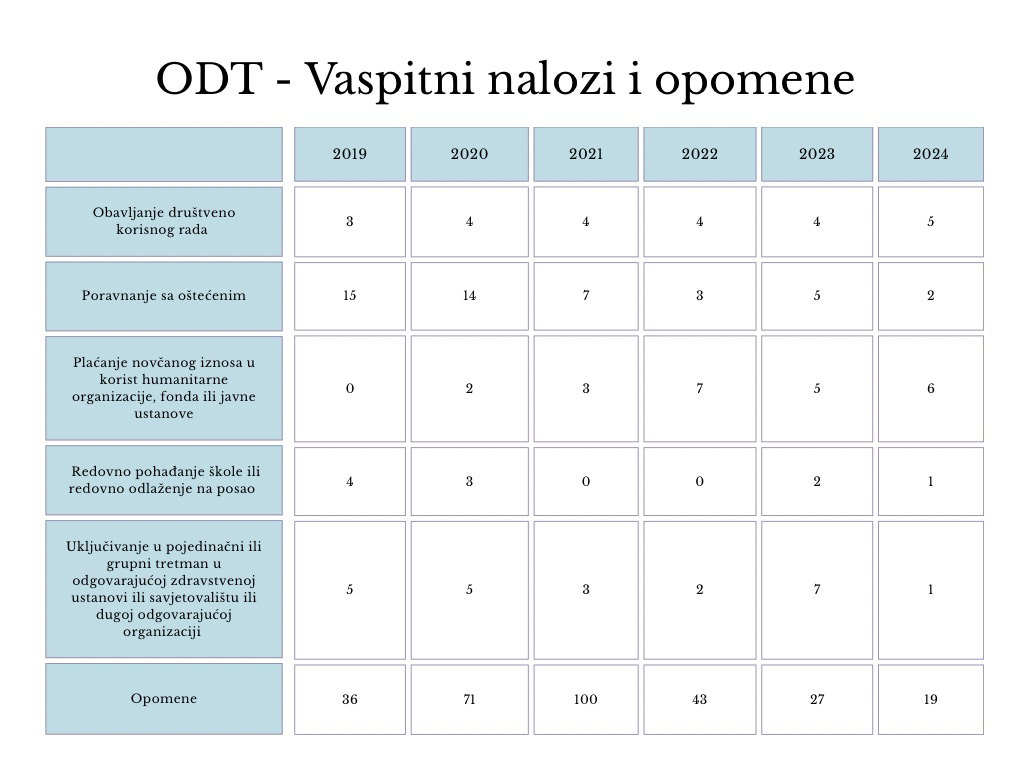 ODT - Vaspitni nalozi i opomene

| | 2019 | 2020 | 2021 | 2022 | 2023 | 2024 |
|---|---|---|---|---|---|---|
| Obavljanje društveno korisnog rada | 3 | 4 | 4 | 4 | 4 | 5 |
| Poravnanje sa oštećenim | 15 | 14 | 7 | 3 | 5 | 2 |
| Plaćanje novčanog iznosa u korist humanitarne organizacije, fonda ili javne ustanove | 0 | 2 | 3 | 7 | 5 | 6 |
| Redovno pohađanje škole ili redovno odlaženje na posao | 4 | 3 | 0 | 0 | 2 | 1 |
| Uključivanje u pojedinačni ili grupni tretman u odgovarajućoj zdravstvenoj ustanovi ili savjetovalištu ili dugoj odgovarajućoj organizaciji | 5 | 5 | 3 | 2 | 7 | 1 |
| Opomene | 36 | 71 | 100 | 43 | 27 | 19 |